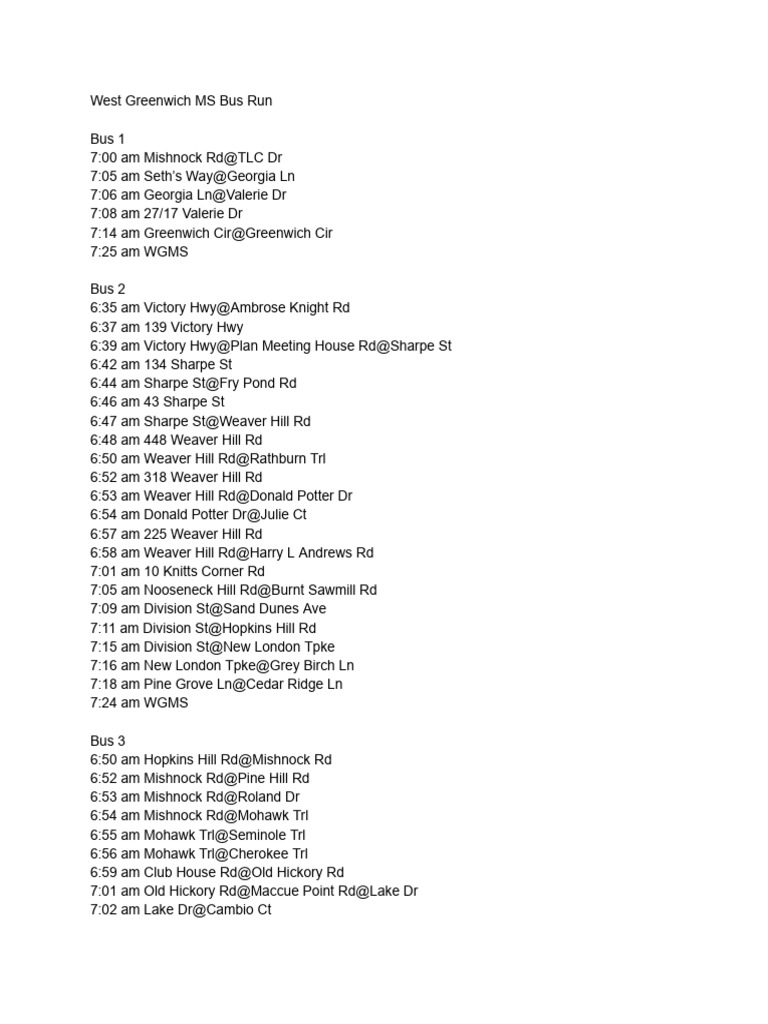 West Greenwich MS Bus Run

Bus 1
7:00 am Mishnock Rd@TLC Dr
7:05 am Seth's Way@Georgia Ln
7:06 am Georgia Ln@Valerie Dr
7:08 am 27/17 Valerie Dr
7:14 am Greenwich Cir@Greenwich Cir
7:25 am WGMS

Bus 2
6:35 am Victory Hwy@Ambrose Knight Rd
6:37 am 139 Victory Hwy
6:39 am Victory Hwy@Plan Meeting House Rd@Sharpe St
6:42 am 134 Sharpe St
6:44 am Sharpe St@Fry Pond Rd
6:46 am 43 Sharpe St
6:47 am Sharpe St@Weaver Hill Rd
6:48 am 448 Weaver Hill Rd
6:50 am Weaver Hill Rd@Rathburn Trl
6:52 am 318 Weaver Hill Rd
6:53 am Weaver Hill Rd@Donald Potter Dr
6:54 am Donald Potter Dr@Julie Ct
6:57 am 225 Weaver Hill Rd
6:58 am Weaver Hill Rd@Harry L Andrews Rd
7:01 am 10 Knitts Corner Rd
7:05 am Nooseneck Hill Rd@Burnt Sawmill Rd
7:09 am Division St@Sand Dunes Ave
7:11 am Division St@Hopkins Hill Rd
7:15 am Division St@New London Tpke
7:16 am New London Tpke@Grey Birch Ln
7:18 am Pine Grove Ln@Cedar Ridge Ln
7:24 am WGMS

Bus 3
6:50 am Hopkins Hill Rd@Mishnock Rd
6:52 am Mishnock Rd@Pine Hill Rd
6:53 am Mishnock Rd@Roland Dr
6:54 am Mishnock Rd@Mohawk Trl
6:55 am Mohawk Trl@Seminole Trl
6:56 am Mohawk Trl@Cherokee Trl
6:59 am Club House Rd@Old Hickory Rd
7:01 am Old Hickory Rd@Maccue Point Rd@Lake Dr
7:02 am Lake Dr@Cambio Ct